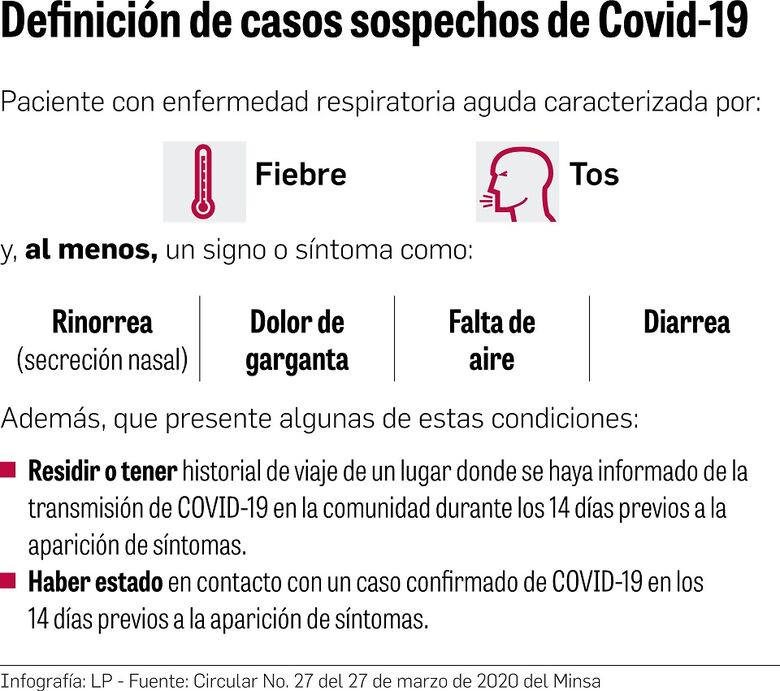 Definición de casos sospechos de Covid-19

Paciente con enfermedad respiratoria aguda caracterizada por:

Fiebre

Tos

y, al menos, un signo o síntoma como:

Rinorrea (secreción nasal)

Dolor de garganta

Falta de aire

Diarrea

Además, que presente algunas de estas condiciones:

Residir o tener historial de viaje de un lugar donde se haya informado de la transmisión de COVID-19 en la comunidad durante los 14 días previos a la aparición de síntomas.

Haber estado en contacto con un caso confirmado de COVID-19 en los 14 días previos a la aparición de síntomas.

Infografía: LP - Fuente: Circular No. 27 del 27 de marzo de 2020 del Minsa